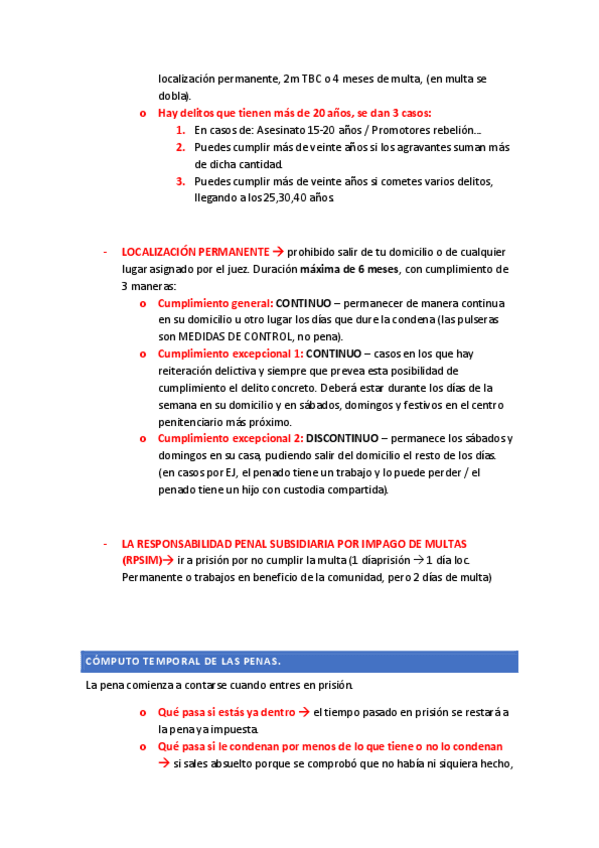 localización permanente, 2m TBC o 4 meses de multa, (en multa se dobla).

o Hay delitos que tienen más de 20 años, se dan 3 casos:

1. En casos de: Asesinato 15-20 años / Promotores rebelión…
2. Puedes cumplir más de veinte años si los agravantes suman más de dicha cantidad.
3. Puedes cumplir más de veinte años si cometes varios delitos, llegando a los 25,30,40 años.

- LOCALIZACIÓN PERMANENTE → prohibido salir de tu domicilio o de cualquier lugar asignado por el juez. Duración máxima de 6 meses, con cumplimiento de 3 maneras:

o Cumplimiento general: CONTINUO – permanecer de manera continua en su domicilio u otro lugar los días que dure la condena (las pulseras son MEDIDAS DE CONTROL, no pena).

o Cumplimiento excepcional 1: CONTINUO – casos en los que hay reiteración delictiva y siempre que prevea esta posibilidad de cumplimiento el delito concreto. Deberá estar durante los días de la semana en su domicilio y en sábados, domingos y festivos en el centro penitenciario más próximo.

o Cumplimiento excepcional 2: DISCONTINUO – permanece los sábados y domingos en su casa, pudiendo salir del domicilio el resto de los días. (en casos por EJ, el penado tiene un trabajo y lo puede perder / el penado tiene un hijo con custodia compartida).

- LA RESPONSABILIDAD PENAL SUBSIDIARIA POR IMPAGO DE MULTAS (RPSIM)→ ir a prisión por no cumplir la multa (1 díaprisión → 1 día loc. Permanente o trabajos en beneficio de la comunidad, pero 2 días de multa)

CÓMPUTO TEMPORAL DE LAS PENAS.

La pena comienza a contarse cuando entres en prisión.

o Qué pasa si estás ya dentro → el tiempo pasado en prisión se restará a la pena ya impuesta.

o Qué pasa si le condenan por menos de lo que tiene o no lo condenan → si sales absuelto porque se comprobó que no había ni siquiera hecho,